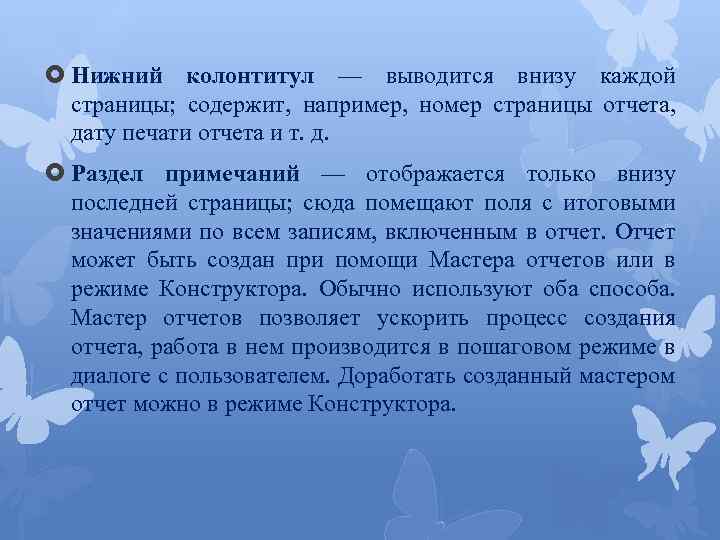 Нижний колонтитул — выводится внизу каждой страницы; содержит, например, номер страницы отчета, дату печати отчета и т. д.

Раздел примечаний — отображается только внизу последней страницы; сюда помещают поля с итоговыми значениями по всем записям, включенным в отчет. Отчет может быть создан при помощи Мастера отчетов или в режиме Конструктора. Обычно используют оба способа. Мастер отчетов позволяет ускорить процесс создания отчета, работа в нем производится в пошаговом режиме в диалоге с пользователем. Доработать созданный мастером отчет можно в режиме Конструктора.